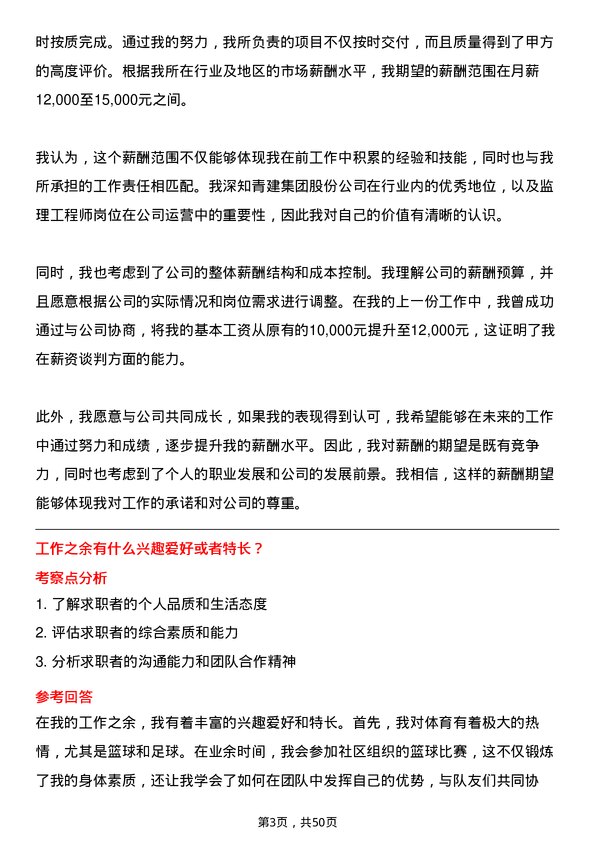 时按质完成。通过我的努力，我所负责的项目不仅按时交付，而且质量得到了甲方的高度评价。根据我所在行业及地区的市场薪酬水平，我期望的薪酬范围在月薪12,000至15,000元之间。

我认为，这个薪酬范围不仅能够体现我在前工作中积累的经验和技能，同时也与我所承担的工作责任相匹配。我深知青建集团股份公司在行业内的优秀地位，以及监理工程师岗位在公司运营中的重要性，因此我对自己的价值有清晰的认识。

同时，我也考虑到了公司的整体薪酬结构和成本控制。我理解公司的薪酬预算，并且愿意根据公司的实际情况和岗位需求进行调整。在我的上一份工作中，我曾成功通过与公司协商，将我的基本工资从原有的10,000元提升至12,000元，这证明了我在薪资谈判方面的能力。

此外，我愿意与公司共同成长，如果我的表现得到认可，我希望能够在未来的工作中通过努力和成绩，逐步提升我的薪酬水平。因此，我对薪酬的期望是既有竞争力，同时也考虑到了个人的职业发展和公司的发展前景。我相信，这样的薪酬期望能够体现我对工作的承诺和对公司的尊重。

工作之余有什么兴趣爱好或者特长？

考察点分析

1. 了解求职者的个人品质和生活态度

2. 评估求职者的综合素质和能力

3. 分析求职者的沟通能力和团队合作精神

参考回答

在我的工作之余，我有着丰富的兴趣爱好和特长。首先，我对体育有着极大的热情，尤其是篮球和足球。在业余时间，我会参加社区组织的篮球比赛，这不仅锻炼了我的身体素质，还让我学会了如何在团队中发挥自己的优势，与队友们共同协

第3页，共50页